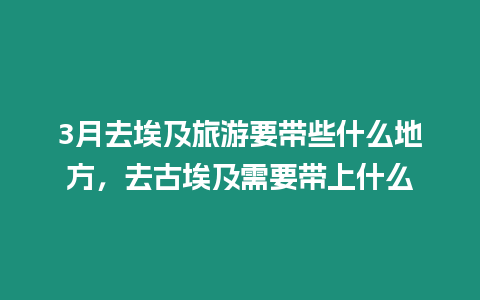 3月去埃及旅游要带些什么地方，去古埃及需要带上什么